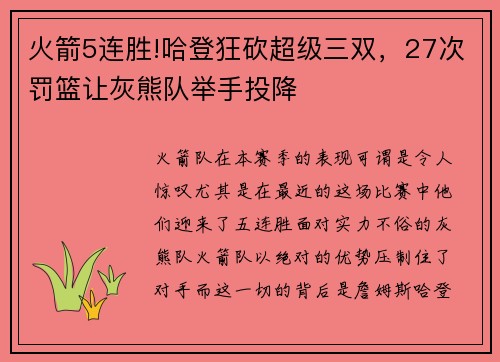 火箭5连胜!哈登狂砍超级三双，27次罚篮让灰熊队举手投降

火箭队在本赛季的表现可谓是令人惊叹尤其是在最近的这场比赛中他们迎来了五连胜面对实力不俗的灰熊队火箭队以绝对的优势压制住了对手而这一切的背后是詹姆斯哈登